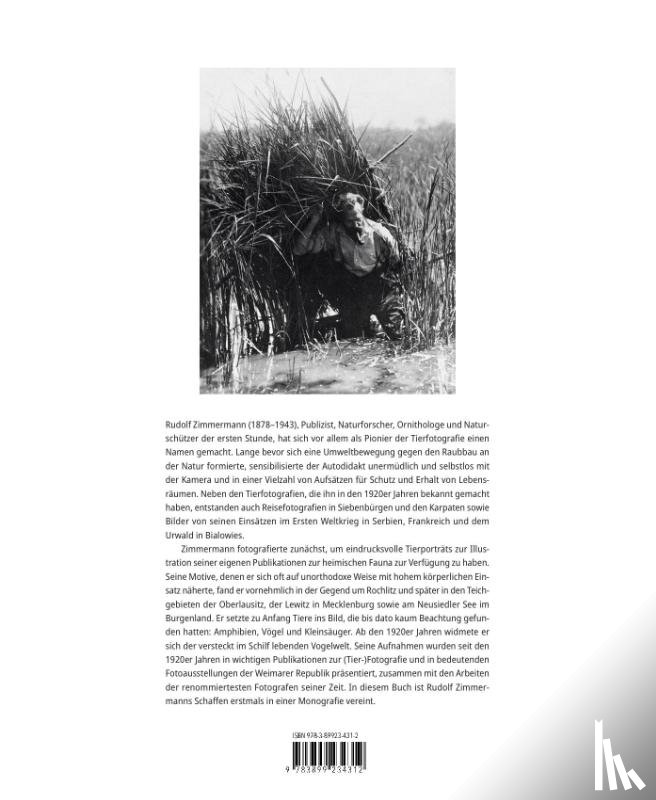 Rudolf Zimmermann (1878–1943), Publizist, Naturforscher, Ornithologe und Naturschützer der ersten Stunde, hat sich vor allem als Pionier der Tierfotografie einen Namen gemacht. Lange bevor sich eine Umweltbewegung gegen den Raubbau an der Natur formierte, sensibilisierte der Autodidakt unermüdlich und selbstlos mit der Kamera und in einer Vielzahl von Aufsätzen für Schutz und Erhalt von Lebensräumen. Neben den Tierfotografien, die ihn in den 1920er Jahren bekannt gemacht haben, entstanden auch Reisefotografien in Siebenbürgen und den Karpaten sowie Bilder von seinen Einsätzen im Ersten Weltkrieg in Serbien, Frankreich und dem Urwald in Bialowies.

Zimmermann fotografierte zunächst, um eindrucksvolle Tierporträts zur Illustration seiner eigenen Publikationen zur heimischen Fauna zur Verfügung zu haben. Seine Motive, denen er sich oft auf unorthodoxe Weise mit hohem körperlichen Einsatz näherte, fand er vornehmlich in der Gegend um Rochlitz und später in den Teichgebieten der Oberlausitz, der Lewitz in Mecklenburg sowie am Neusiedler See im Burgenland. Er setzte zu Anfang Tiere ins Bild, die bis dato kaum Beachtung gefunden hatten: Amphibien, Vögel und Kleinsäuger. Ab den 1920er Jahren widmete er sich der versteckt im Schilf lebenden Vogelwelt. Seine Aufnahmen wurden seit den 1920er Jahren in wichtigen Publikationen zur (Tier-)Fotografie und in bedeutenden Fotoausstellungen der Weimarer Republik präsentiert, zusammen mit den Arbeiten der renommiertesten Fotografen seiner Zeit. In diesem Buch ist Rudolf Zimmermanns Schaffen erstmals in einer Monografie vereint.

ISBN 978-3-89923-431-2

9 783899 234312